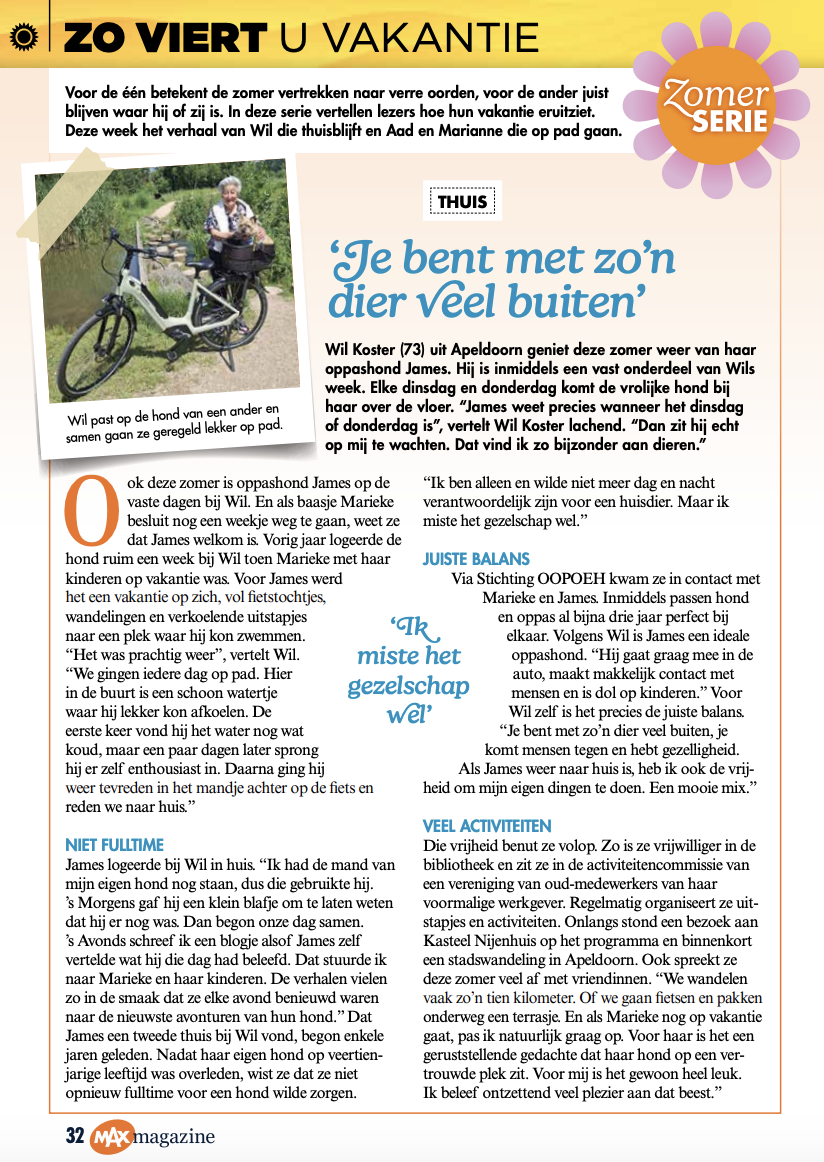 ZO VIERT U VAKANTIE

Voor de één betekent de zomer vertrekken naar verre oorden, voor de ander juist blijven waar hij of zij is. In deze serie vertellen lezers hoe hun vakantie eruitziet. Deze week het verhaal van Wil die thuisblijft en Aad en Marianne die op pad gaan.

Zomer SERIE

Wil past op de hond van een ander en samen gaan ze geregeld lekker op pad.

THUIS

'Je bent met zo'n dier veel buiten'

Wil Koster (73) uit Apeldoorn geniet deze zomer weer van haar oppashond James. Hij is inmiddels een vast onderdeel van Wils week. Elke dinsdag en donderdag komt de vrolijke hond bij haar over de vloer. "James weet precies wanneer het dinsdag of donderdag is", vertelt Wil Koster lachend. "Dan zit hij echt op mij te wachten. Dat vind ik zo bijzonder aan dieren."

Ook deze zomer is oppashond James op de vaste dagen bij Wil. En als baasje Marieke besluit nog een weekje weg te gaan, weet ze dat James welkom is. Vorig jaar logeerde de hond ruim een week bij Wil toen Marieke met haar kinderen op vakantie was. Voor James werd het een vakantie op zich, vol fietstochtjes, wandelingen en verkoelende uitstapjes naar een plek waar hij kon zwemmen. "Het was prachtig weer", vertelt Wil. "We gingen iedere dag op pad. Hier in de buurt is een schoon watertje waar hij lekker kon afkoelen. De eerste keer vond hij het water nog wat koud, maar een paar dagen later sprong hij er zelf enthousiast in. Daarna ging hij weer tevreden in het mandje achter op de fiets en reden we naar huis."

NIET FULLTIME
James logeerde bij Wil in huis. "Ik had de mand van mijn eigen hond nog staan, dus die gebruikte hij. 's Morgens gaf hij een klein blafje om te laten weten dat hij er nog was. Dan begon onze dag samen. 's Avonds schreef ik een blogje alsof James zelf vertelde wat hij die dag had beleefd. Dat stuurde ik naar Marieke en haar kinderen. De verhalen vielen zo in de smaak dat ze elke avond benieuwd waren naar de nieuwste avonturen van hun hond." Dat James een tweede thuis bij Wil vond, begon enkele jaren geleden. Nadat haar eigen hond op veertienjarige leeftijd was overleden, wist ze dat ze niet opnieuw fulltime voor een hond wilde zorgen.

'Ik miste het gezelschap wel'

"Ik ben alleen en wilde niet meer dag en nacht verantwoordelijk zijn voor een huisdier. Maar ik miste het gezelschap wel."

JUISTE BALANS
Via Stichting OOPOEH kwam ze in contact met Marieke en James. Inmiddels passen hond en oppas al bijna drie jaar perfect bij elkaar. Volgens Wil is James een ideale oppashond. "Hij gaat graag mee in de auto, maakt makkelijk contact met mensen en is dol op kinderen." Voor Wil zelf is het precies de juiste balans. "Je bent met zo'n dier veel buiten, je komt mensen tegen en hebt gezelligheid. Als James weer naar huis is, heb ik ook de vrijheid om mijn eigen dingen te doen. Een mooie mix."

VEEL ACTIVITEITEN
Die vrijheid benut ze volop. Zo is ze vrijwilliger in de bibliotheek en zit ze in de activiteitencommissie van een vereniging van oud-medewerkers van haar voormalige werkgever. Regelmatig organiseert ze uitstapjes en activiteiten. Onlangs stond een bezoek aan Kasteel Nijenhuis op het programma en binnenkort een stadswandeling in Apeldoorn. Ook spreekt ze deze zomer veel af met vriendinnen. "We wandelen vaak zo'n tien kilometer. Of we gaan fietsen en pakken onderweg een terrasje. En als Marieke nog op vakantie gaat, pas ik natuurlijk graag op. Voor haar is het een geruststellende gedachte dat haar hond op een vertrouwde plek zit. Voor mij is het gewoon heel leuk. Ik beleef ontzettend veel plezier aan dat beest."

32 MAX magazine